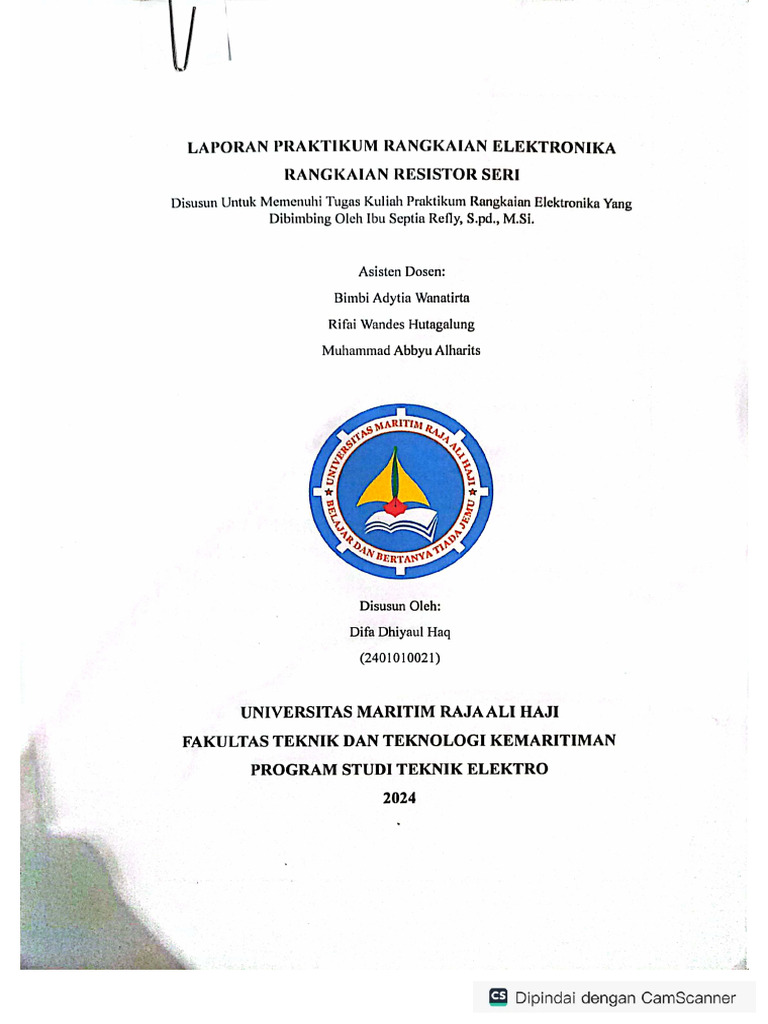 LAPORAN PRAKTIKUM RANGKAIAN ELEKTRONIKA
RANGKAIAN RESISTOR SERI

Disusun Untuk Memenuhi Tugas Kuliah Praktikum Rangkaian Elektronika Yang Dibimbing Oleh Ibu Septia Refly, S.pd., M.Si.

Asisten Dosen:
Bimbi Adytia Wanatirta
Rifai Wandes Hutagalung
Muhammad Abbyu Alharits

UNIVERSITAS MARITIM RAJA ALI HAJI
BELAJAR DAN BERTANYA TIADA JEMU

Disusun Oleh:
Difa Dhiyaul Haq
(2401010021)

UNIVERSITAS MARITIM RAJA ALI HAJI
FAKULTAS TEKNIK DAN TEKNOLOGI KEMARITIMAN
PROGRAM STUDI TEKNIK ELEKTRO
2024

CS Dipindai dengan CamScanner